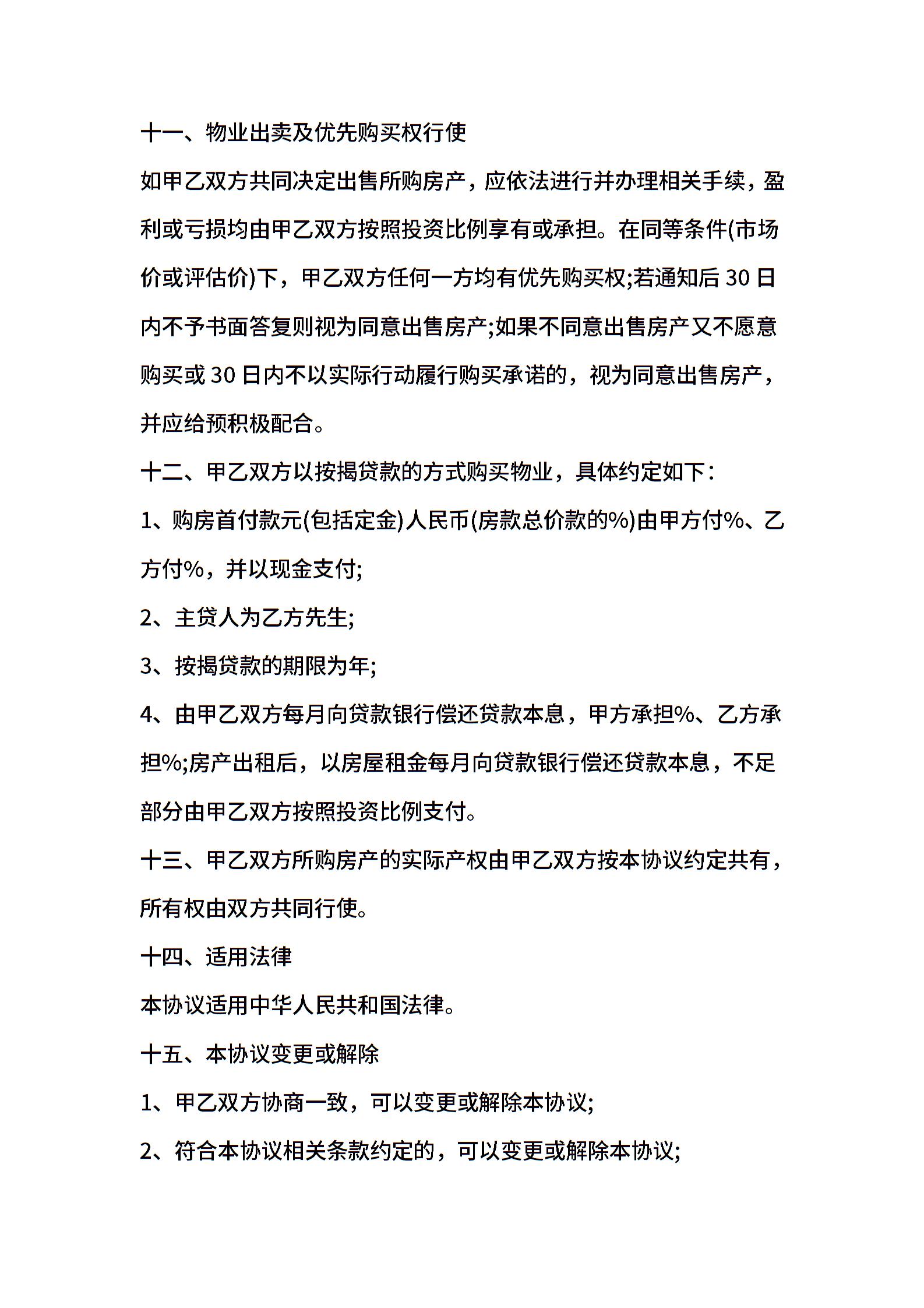 十一、物业出卖及优先购买权行使

如甲乙双方共同决定出售所购房产，应依法进行并办理相关手续，盈利或亏损均由甲乙双方按照投资比例享有或承担。在同等条件(市场价或评估价)下，甲乙双方任何一方均有优先购买权;若通知后 30 日内不予书面答复则视为同意出售房产;如果不同意出售房产又不愿意购买或 30 日内不以实际行动履行购买承诺的，视为同意出售房产，并应给预积极配合。

十二、甲乙双方以按揭贷款的方式购买物业，具体约定如下：

1、购房首付款元(包括定金)人民币(房款总价款的%)由甲方付%、乙方付%，并以现金支付;

2、主贷人为乙方先生;

3、按揭贷款的期限为年;

4、由甲乙双方每月向贷款银行偿还贷款本息，甲方承担%、乙方承担%;房产出租后，以房屋租金每月向贷款银行偿还贷款本息，不足部分由甲乙双方按照投资比例支付。

十三、甲乙双方所购房产的实际产权由甲乙双方按本协议约定共有，所有权由双方共同行使。

十四、适用法律

本协议适用中华人民共和国法律。

十五、本协议变更或解除

1、甲乙双方协商一致，可以变更或解除本协议;

2、符合本协议相关条款约定的，可以变更或解除本协议;